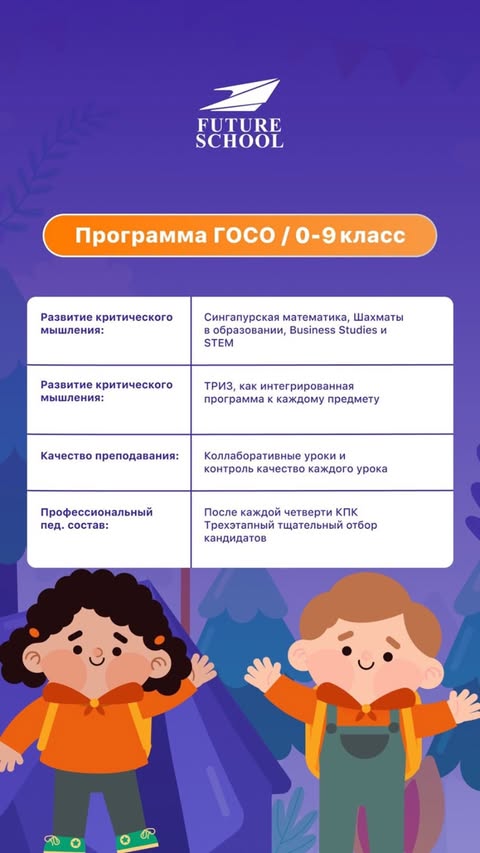 FUTURE SCHOOL

Программа ГОСО / 0-9 класс

| Развитие критического мышления: | Сингапурская математика, Шахматы в образовании, Business Studies и STEM |
|---|---|
| Развитие критического мышления: | ТРИЗ, как интегрированная программа к каждому предмету |
| Качество преподавания: | Коллаборативные уроки и контроль качество каждого урока |
| Профессиональный пед. состав: | После каждой четверти КПК Трехэтапный тщательный отбор кандидатов |